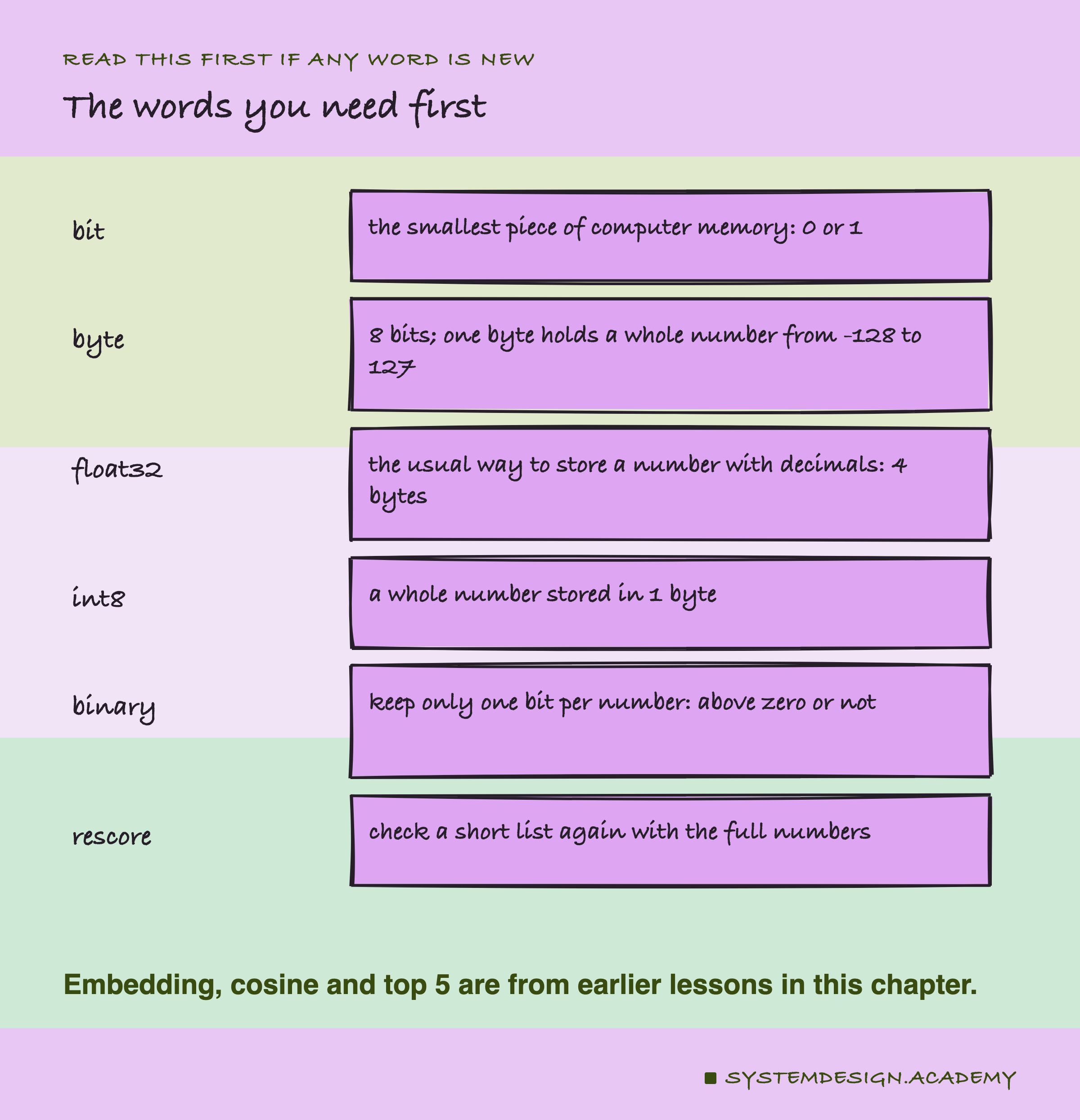 READ THIS FIRST IF ANY WORD IS NEW

The words you need first

bit

the smallest piece of computer memory: 0 or 1

byte

8 bits; one byte holds a whole number from -128 to 127

float32

the usual way to store a number with decimals: 4 bytes

int8

a whole number stored in 1 byte

binary

keep only one bit per number: above zero or not

rescore

check a short list again with the full numbers

Embedding, cosine and top 5 are from earlier lessons in this chapter.

SYSTEMDESIGN.ACADEMY